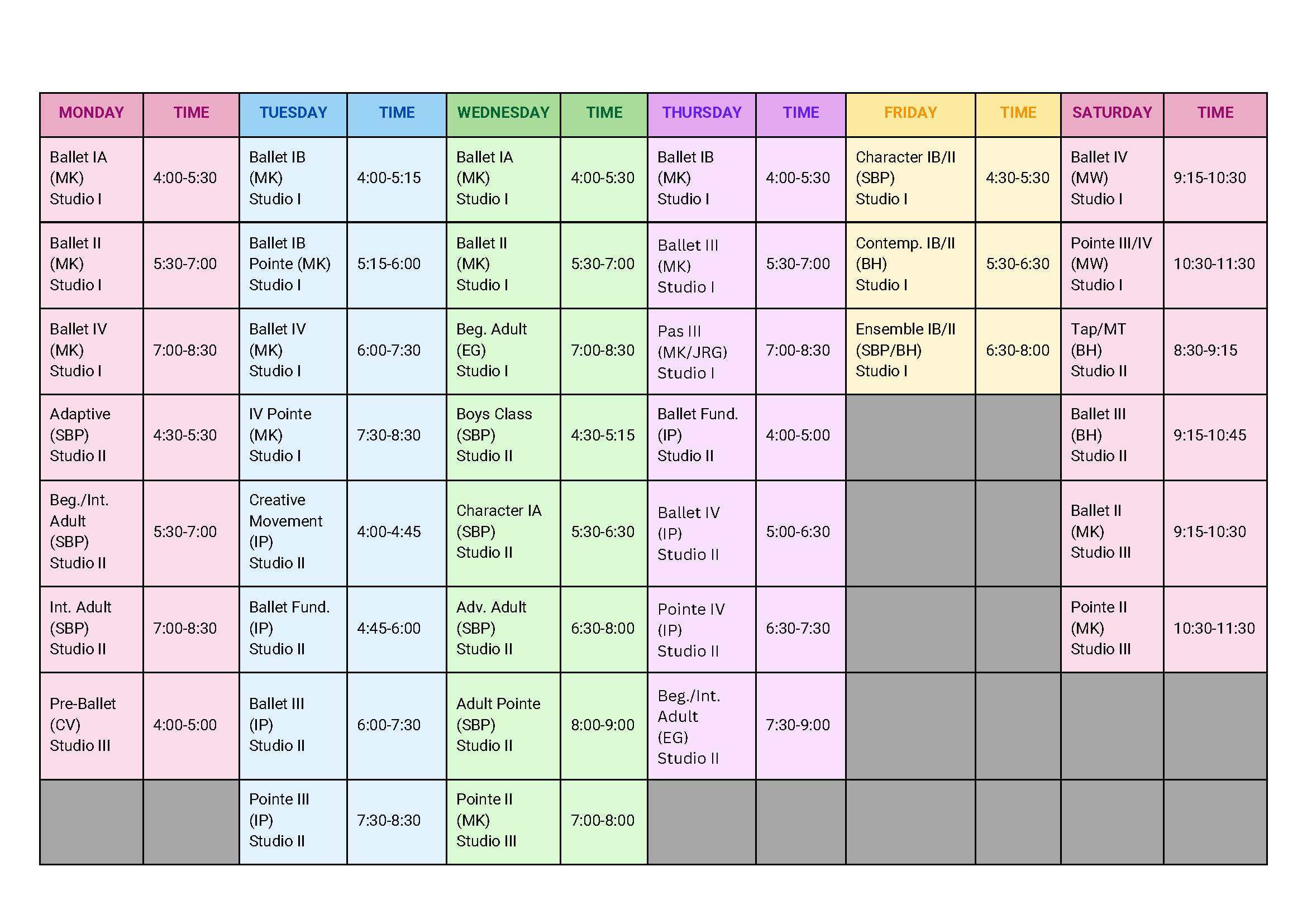 | MONDAY | TIME | TUESDAY | TIME | WEDNESDAY | TIME | THURSDAY | TIME | FRIDAY | TIME | SATURDAY | TIME |
|---|---|---|---|---|---|---|---|---|---|---|---|
| Ballet IA (MK) Studio I | 4:00-5:30 | Ballet IB (MK) Studio I | 4:00-5:15 | Ballet IA (MK) Studio I | 4:00-5:30 | Ballet IB (MK) Studio I | 4:00-5:30 | Character IB/II (SBP) Studio I | 4:30-5:30 | Ballet IV (MW) Studio I | 9:15-10:30 |
| Ballet II (MK) Studio I | 5:30-7:00 | Ballet IB Pointe (MK) Studio I | 5:15-6:00 | Ballet II (MK) Studio I | 5:30-7:00 | Ballet III (MK) Studio I | 5:30-7:00 | Contemp. IB/II (BH) Studio I | 5:30-6:30 | Pointe III/IV (MW) Studio I | 10:30-11:30 |
| Ballet IV (MK) Studio I | 7:00-8:30 | Ballet IV (MK) Studio I | 6:00-7:30 | Beg. Adult (EG) Studio I | 7:00-8:30 | Pas III (MK/JRG) Studio I | 7:00-8:30 | Ensemble IB/II (SBP/BH) Studio I | 6:30-8:00 | Tap/MT (BH) Studio II | 8:30-9:15 |
| Adaptive (SBP) Studio II | 4:30-5:30 | IV Pointe (MK) Studio I | 7:30-8:30 | Boys Class (SBP) Studio II | 4:30-5:15 | Ballet Fund. (IP) Studio II | 4:00-5:00 | | | Ballet III (BH) Studio II | 9:15-10:45 |
| Beg./Int. Adult (SBP) Studio II | 5:30-7:00 | Creative Movement (IP) Studio II | 4:00-4:45 | Character IA (SBP) Studio II | 5:30-6:30 | Ballet IV (IP) Studio II | 5:00-6:30 | | | Ballet II (MK) Studio III | 9:15-10:30 |
| Int. Adult (SBP) Studio II | 7:00-8:30 | Ballet Fund. (IP) Studio II | 4:45-6:00 | Adv. Adult (SBP) Studio II | 6:30-8:00 | Pointe IV (IP) Studio II | 6:30-7:30 | | | Pointe II (MK) Studio III | 10:30-11:30 |
| Pre-Ballet (CV) Studio III | 4:00-5:00 | Ballet III (IP) Studio II | 6:00-7:30 | Adult Pointe (SBP) Studio II | 8:00-9:00 | Beg./Int. Adult (EG) Studio II | 7:30-9:00 | | | | |
| | | Pointe III (IP) Studio II | 7:30-8:30 | Pointe II (MK) Studio III | 7:00-8:00 | | | | | | |